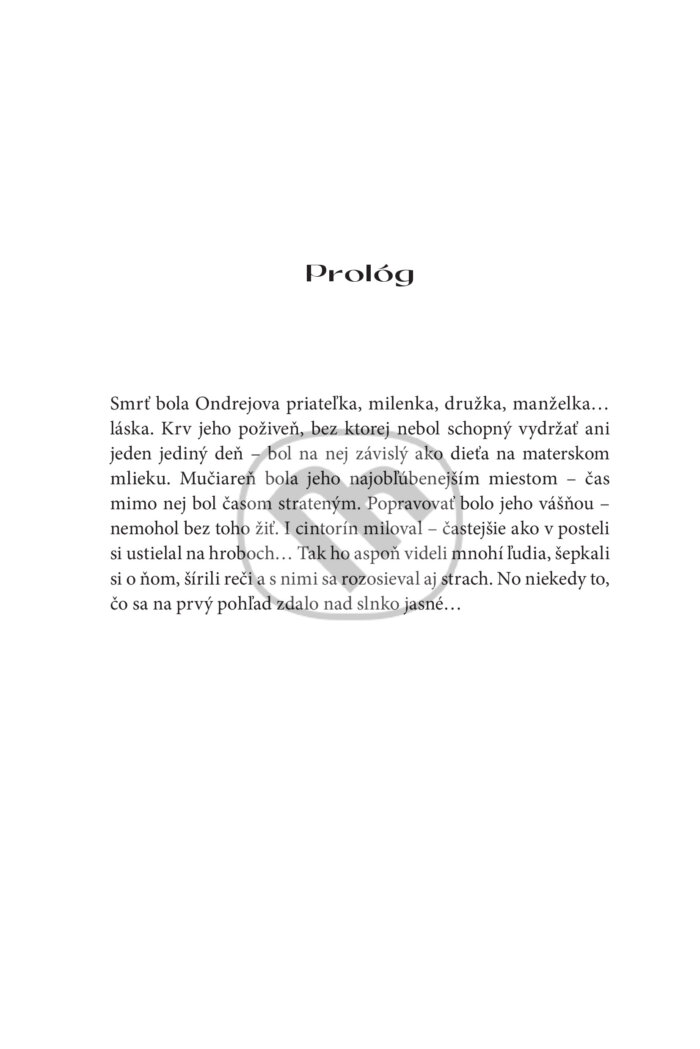 Prológ

Smrť bola Ondrejova priateľka, milenka, družka, manželka… láska. Krv jeho poživeň, bez ktorej nebol schopný vydržať ani jeden jediný deň – bol na nej závislý ako dieťa na materskom mlieku. Mučiareň bola jeho najobľúbenejším miestom – čas mimo nej bol časom strateným. Popravovať bolo jeho vášňou – nemohol bez toho žiť. I cintorín miloval – častejšie ako v posteli si ustielal na hroboch… Tak ho aspoň videli mnohí ľudia, šepkali si o ňom, šírili reči a s nimi sa rozosieval aj strach. No niekedy to, čo sa na prvý pohľad zdalo nad slnko jasné…